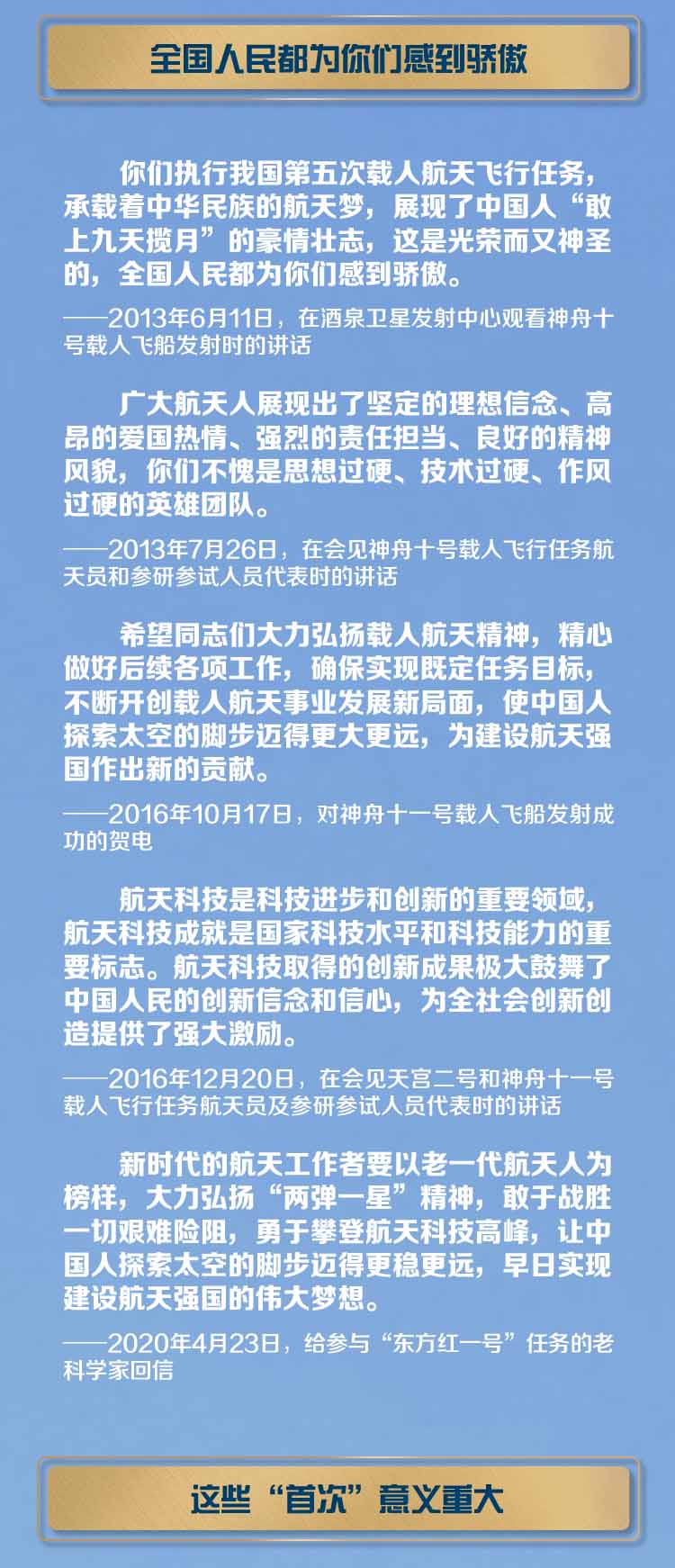 全国人民都为你们感到骄傲

你们执行我国第五次载人航天飞行任务，承载着中华民族的航天梦，展现了中国人“敢上九天揽月”的豪情壮志，这是光荣而又神圣的，全国人民都为你们感到骄傲。

——2013年6月11日，在酒泉卫星发射中心观看神舟十号载人飞船发射时的讲话

广大航天人展现出了坚定的理想信念、高昂的爱国热情、强烈的责任担当、良好的精神风貌，你们不愧是思想过硬、技术过硬、作风过硬的英雄团队。

——2013年7月26日，在会见神舟十号载人飞行任务航天员和参研参试人员代表时的讲话

希望同志们大力弘扬载人航天精神，精心做好后续各项工作，确保实现既定任务目标，不断开创载人航天事业发展新局面，使中国人探索太空的脚步迈得更大更远，为建设航天强国作出新的贡献。

——2016年10月17日，对神舟十一号载人飞船发射成功的贺电

航天科技是科技进步和创新的重要领域，航天科技成就是国家科技水平和科技能力的重要标志。航天科技取得的创新成果极大鼓舞了中国人民的创新信念和信心，为全社会创新创造提供了强大激励。

——2016年12月20日，在会见天宫二号和神舟十一号载人飞行任务航天员及参研参试人员代表时的讲话

新时代的航天工作者要以老一代航天人为榜样，大力弘扬“两弹一星”精神，敢于战胜一切艰难险阻，勇于攀登航天科技高峰，让中国人探索太空的脚步迈得更稳更远，早日实现建设航天强国的伟大梦想。

——2020年4月23日，给参与“东方红一号”任务的老科学家回信

这些“首次”意义重大